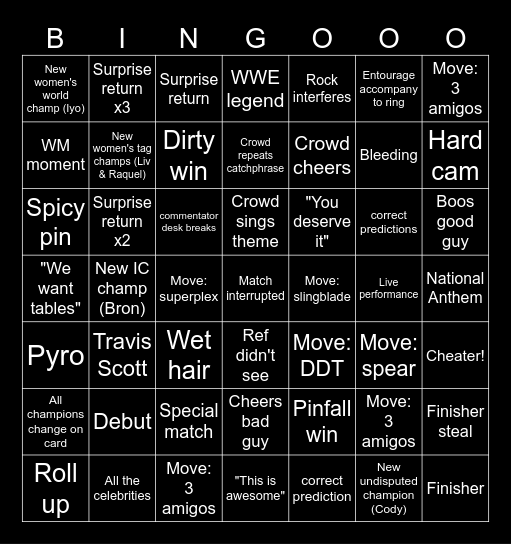 | B | I | N | G | O | O | O |
|---|---|---|---|---|---|---|
| New women's world champ (Iyo) | Surprise return x3 | Surprise return | WWE legend | Rock interferes | Entourage accompany to ring | Move: 3 amigos |
| WM moment | New women's tag champs (Liv & Raquel) | Dirty win | Crowd repeats catchphrase | Crowd cheers | Bleeding | Hard cam |
| Spicy pin | Surprise return x2 | commentator desk breaks | Crowd sings theme | "You deserve it" | correct predictions | Boos good guy |
| "We want tables" | New IC champ (Bron) | Move: superplex | Match interrupted | Move: slingblade | Live performance | National Anthem |
| Pyro | Travis Scott | Wet hair | Ref didn't see | Move: DDT | Move: spear | Cheater! |
| All champions change on card | Debut | Special match | Cheers bad guy | Pinfall win | Move: 3 amigos | Finisher steal |
| Roll up | All the celebrities | Move: 3 amigos | "This is awesome" | correct prediction | New undisputed champion (Cody) | Finisher |